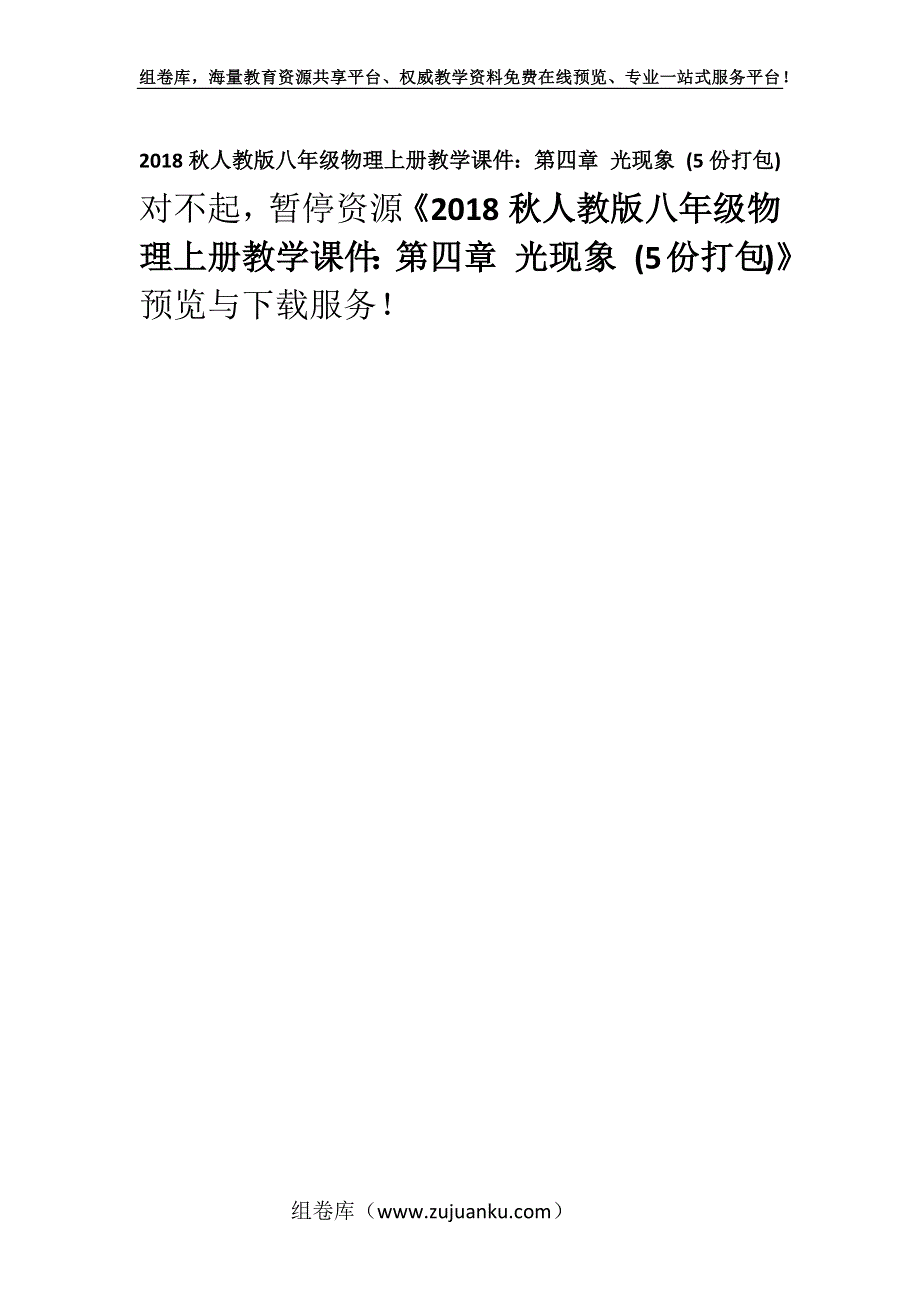 组卷库，海量教育资源共享平台、权威教学资料免费在线预览、专业一站式服务平台！

2018 秋人教版八年级物理上册教学课件：第四章 光现象 (5 份打包)

对不起，暂停资源《2018 秋人教版八年级物理上册教学课件：第四章 光现象 (5 份打包)》预览与下载服务！

组卷库（www.zujuanku.com）